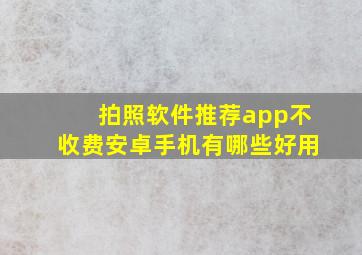 拍照软件推荐app不收费安卓手机有哪些好用